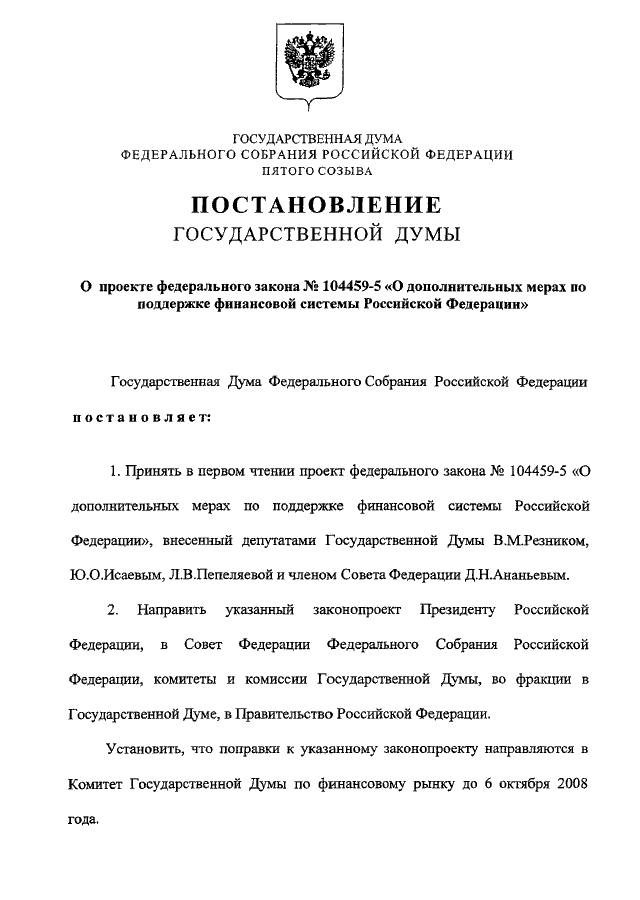 ГОСУДАРСТВЕННАЯ ДУМА
ФЕДЕРАЛЬНОГО СОБРАНИЯ РОССИЙСКОЙ ФЕДЕРАЦИИ
ПЯТОГО СОЗЫВА

ПОСТАНОВЛЕНИЕ
ГОСУДАРСТВЕННОЙ ДУМЫ

О проекте федерального закона № 104459-5 «О дополнительных мерах по поддержке финансовой системы Российской Федерации»

Государственная Дума Федерального Собрания Российской Федерации постановляет:

1. Принять в первом чтении проект федерального закона № 104459-5 «О дополнительных мерах по поддержке финансовой системы Российской Федерации», внесенный депутатами Государственной Думы В.М.Резником, Ю.О.Исаевым, Л.В.Пепеляевой и членом Совета Федерации Д.Н.Ананьевым.

2. Направить указанный законопроект Президенту Российской Федерации, в Совет Федерации Федерального Собрания Российской Федерации, комитеты и комиссии Государственной Думы, во фракции в Государственной Думе, в Правительство Российской Федерации.

Установить, что поправки к указанному законопроекту направляются в Комитет Государственной Думы по финансовому рынку до 6 октября 2008 года.